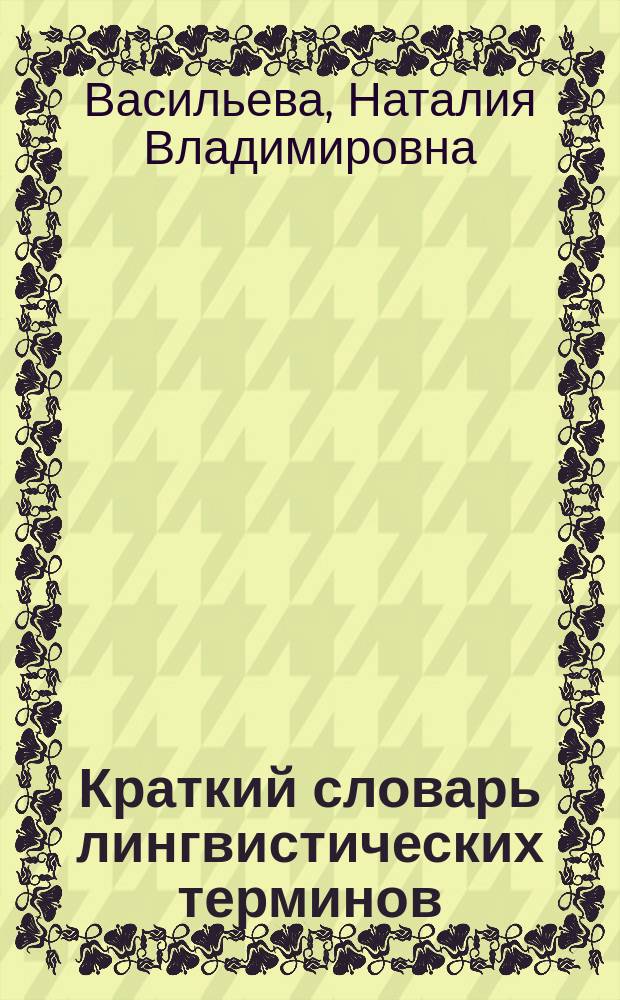 Васильева, Наталия Владимировна

Краткий словарь лингвистических терминов